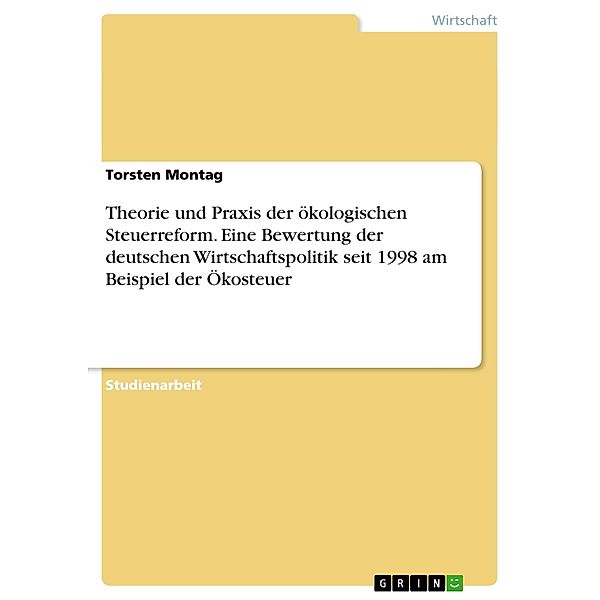 Wirtschaft

Torsten Montag

Theorie und Praxis der ökologischen Steuerreform. Eine Bewertung der deutschen Wirtschaftspolitik seit 1998 am Beispiel der Ökosteuer

Studienarbeit

GRIN